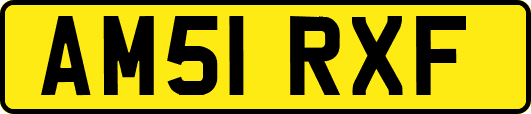 AM51 RXF